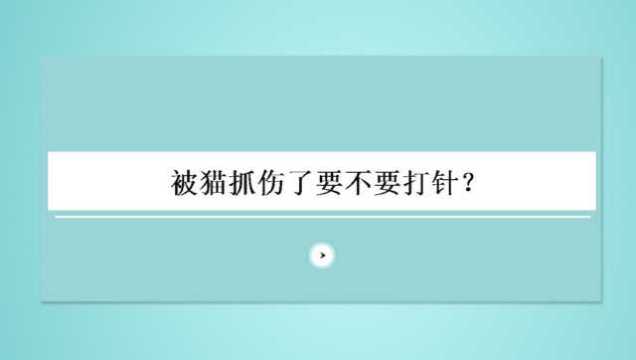 被猫抓伤了要不要打针？